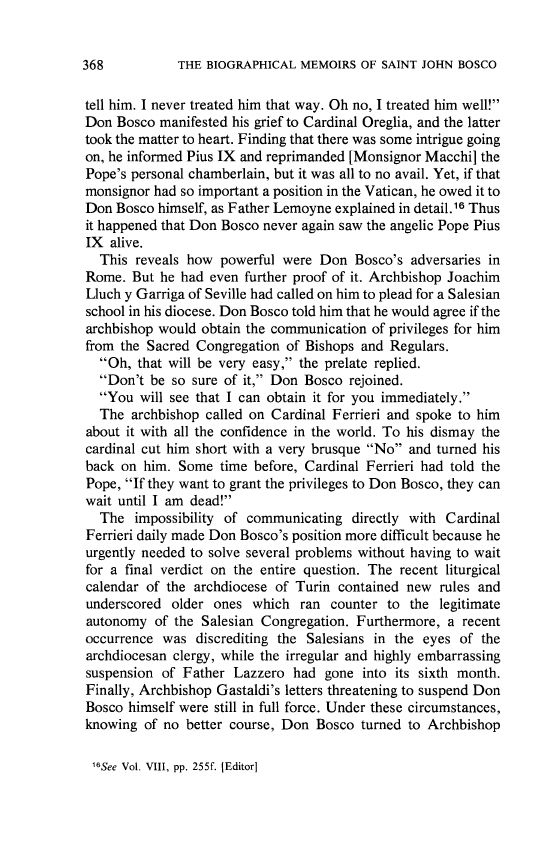 368 THE BIOGRAPHICAL MEMOIRS OF SAINT JOHN BOSCO

tell him. I never treated him that way. Oh no, I treated him well!" Don Bosco manifested his grief to Cardinal Oreglia, and the latter took the matter to heart. Finding that there was some intrigue going on, he informed Pius IX and reprimanded [Monsignor Macchi] the Pope's personal chamberlain, but it was all to no avail. Yet, if that monsignor had so important a position in the Vatican, he owed it to Don Bosco himself, as Father Lemoyne explained in detail.$^{16}$ Thus it happened that Don Bosco never again saw the angelic Pope Pius IX alive.

This reveals how powerful were Don Bosco's adversaries in Rome. But he had even further proof of it. Archbishop Joachim Lluch y Garriga of Seville had called on him to plead for a Salesian school in his diocese. Don Bosco told him that he would agree if the archbishop would obtain the communication of privileges for him from the Sacred Congregation of Bishops and Regulars.

"Oh, that will be very easy," the prelate replied.

"Don't be so sure of it," Don Bosco rejoined.

"You will see that I can obtain it for you immediately."

The archbishop called on Cardinal Ferrieri and spoke to him about it with all the confidence in the world. To his dismay the cardinal cut him short with a very brusque "No" and turned his back on him. Some time before, Cardinal Ferrieri had told the Pope, "If they want to grant the privileges to Don Bosco, they can wait until I am dead!"

The impossibility of communicating directly with Cardinal Ferrieri daily made Don Bosco's position more difficult because he urgently needed to solve several problems without having to wait for a final verdict on the entire question. The recent liturgical calendar of the archdiocese of Turin contained new rules and underscored older ones which ran counter to the legitimate autonomy of the Salesian Congregation. Furthermore, a recent occurrence was discrediting the Salesians in the eyes of the archdiocesan clergy, while the irregular and highly embarrassing suspension of Father Lazzero had gone into its sixth month. Finally, Archbishop Gastaldi's letters threatening to suspend Don Bosco himself were still in full force. Under these circumstances, knowing of no better course, Don Bosco turned to Archbishop

$^{16}$See Vol. VIII, pp. 255f. [Editor]